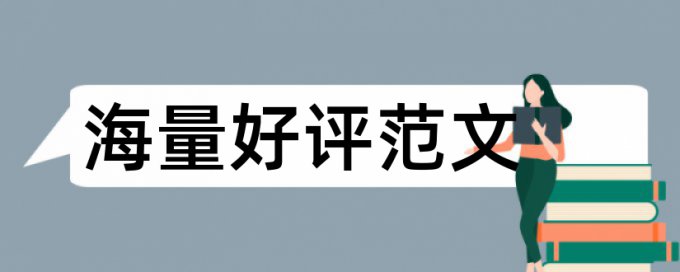 海量好评范文